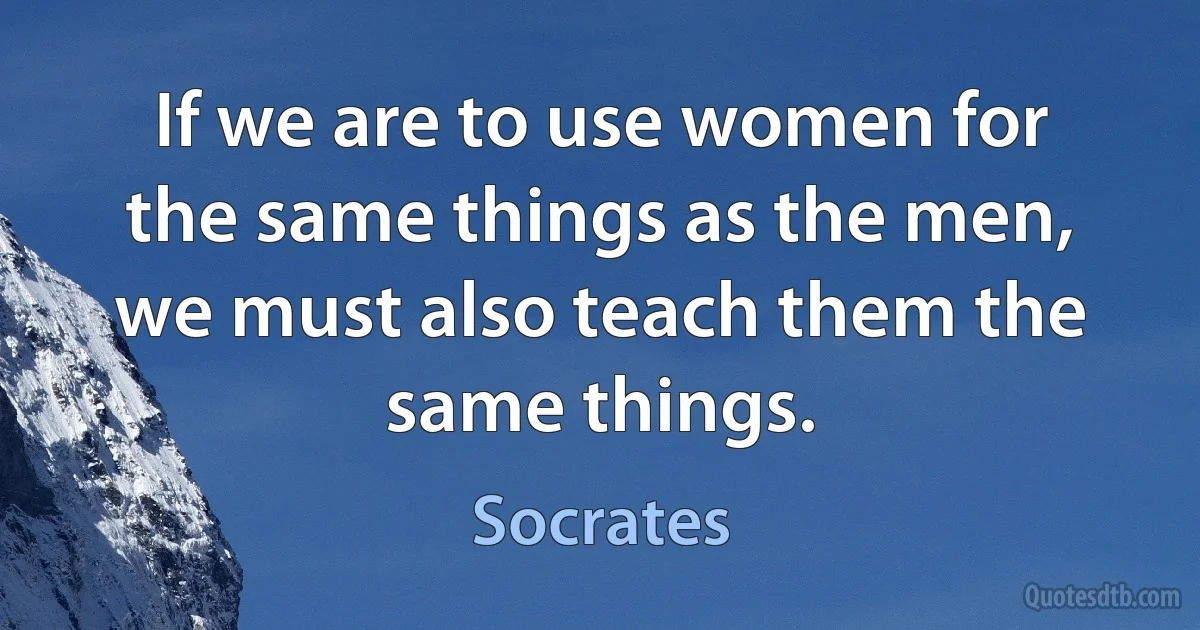 If we are to use women for the same things as the men, we must also teach them the same things.

Socrates

Quotesdtb.com